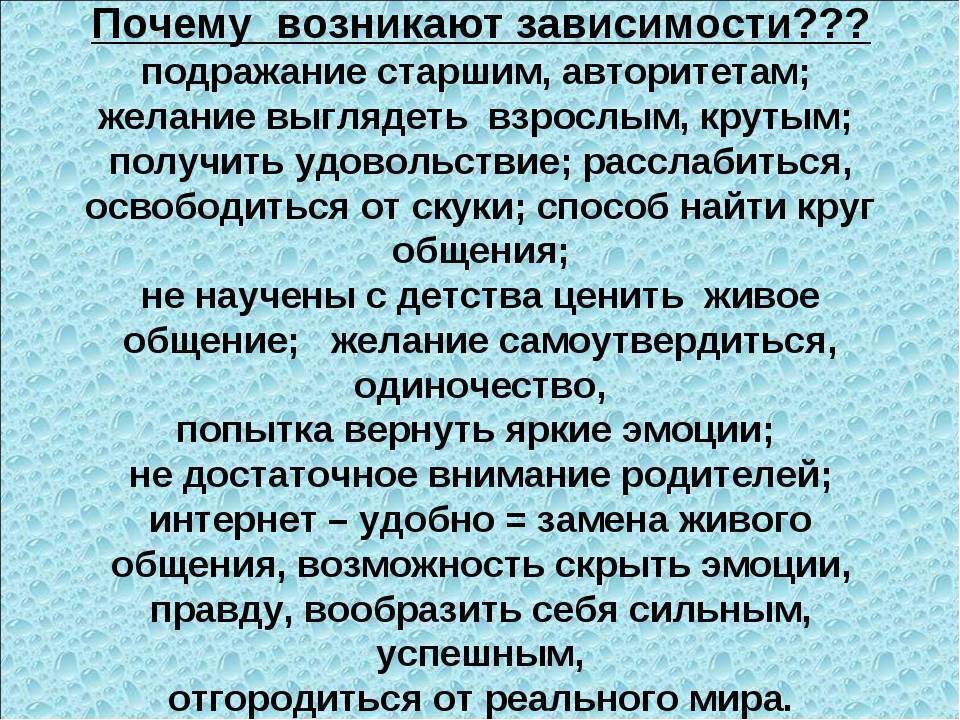 Почему возникают зависимости???
подражание старшим, авторитетам;
желание выглядеть взрослым, крутым;
получить удовольствие; расслабиться, освободиться от скуки; способ найти круг общения;
не научены с детства ценить живое общение; желание самоутвердиться, одиночество,
попытка вернуть яркие эмоции;
не достаточное внимание родителей;
интернет – удобно = замена живого общения, возможность скрыть эмоции, правду, вообразить себя сильным, успешным,
отгородиться от реального мира.